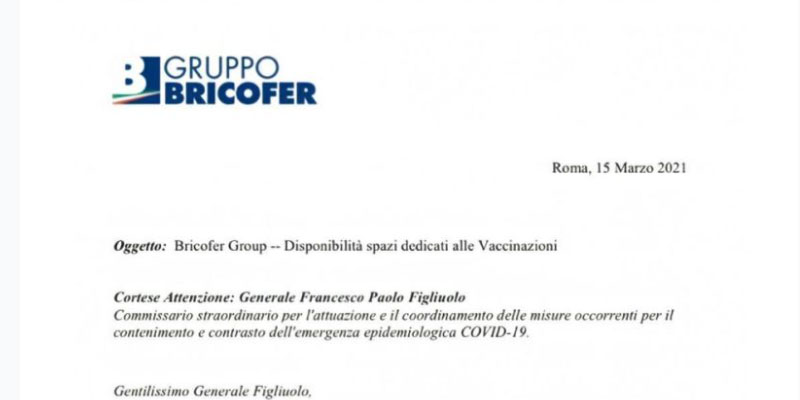 GRUPPO BRICOFER

Roma, 15 Marzo 2021

Oggetto: Bricofer Group -- Disponibilità spazi dedicati alle Vaccinazioni

Cortese Attenzione: Generale Francesco Paolo Figliuolo
Commissario straordinario per l'attuazione e il coordinamento delle misure occorrenti per il contenimento e contrasto dell'emergenza epidemiologica COVID-19.

Gentilissimo Generale Figliuolo,